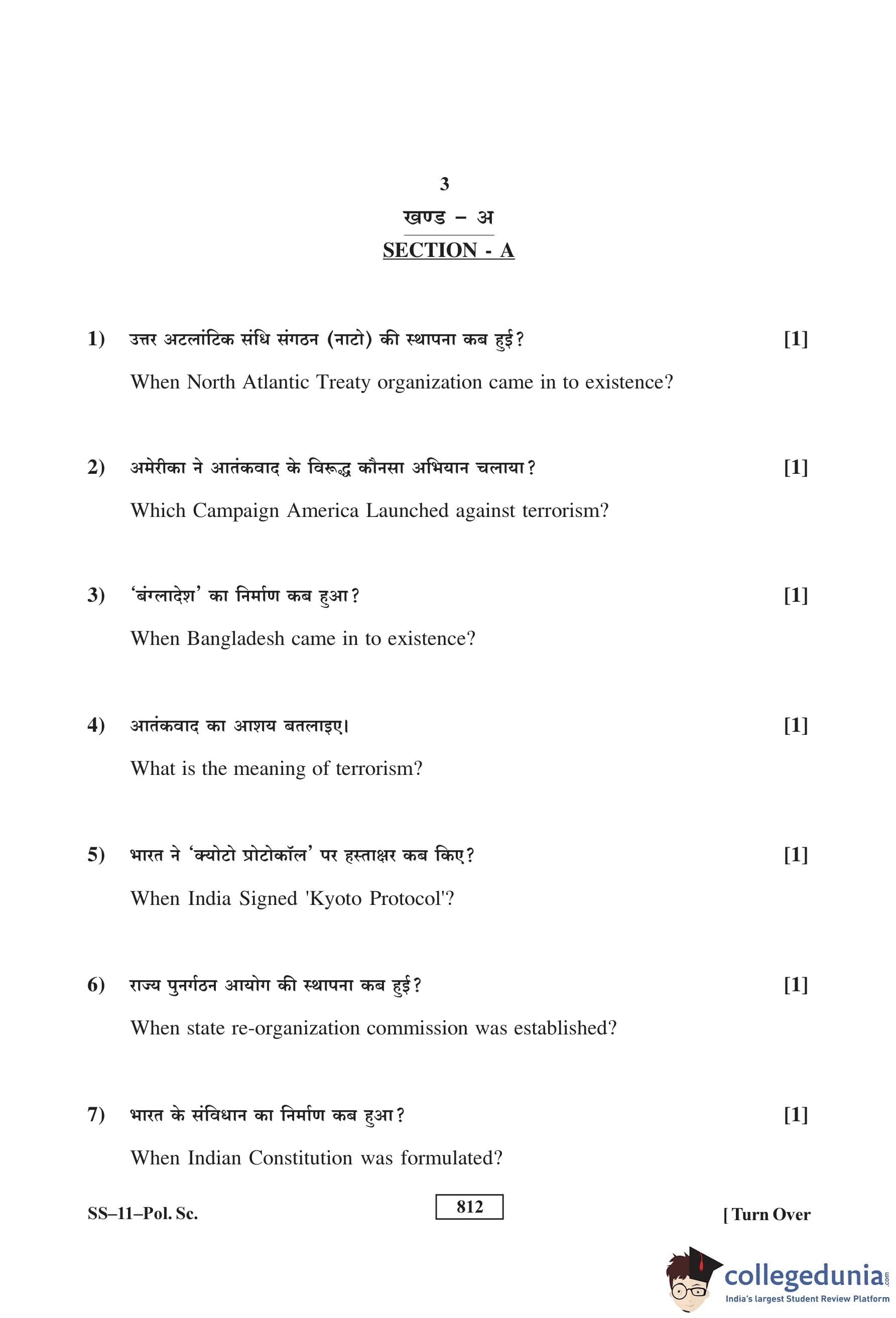 3

खण्ड – अ

SECTION - A

1) उत्तर अटलांटिक संधि संगठन (नाटो) की स्थापना कब हुई? [1]

When North Atlantic Treaty organization came in to existence?

2) अमेरीका ने आतंकवाद के विरूद्ध कौनसा अभियान चलाया? [1]

Which Campaign America Launched against terrorism?

3) 'बंग्लादेश' का निर्माण कब हुआ? [1]

When Bangladesh came in to existence?

4) आतंकवाद का आशय बतलाइए। [1]

What is the meaning of terrorism?

5) भारत ने 'क्योटो प्रोटोकॉल' पर हस्ताक्षर कब किए? [1]

When India Signed 'Kyoto Protocol'?

6) राज्य पुनर्गठन आयोग की स्थापना कब हुई? [1]

When state re-organization commission was established?

7) भारत के संविधान का निर्माण कब हुआ? [1]

When Indian Constitution was formulated?

SS–11–Pol. Sc. 812 [ Turn Over

collegedunia.com
India's largest Student Review Platform